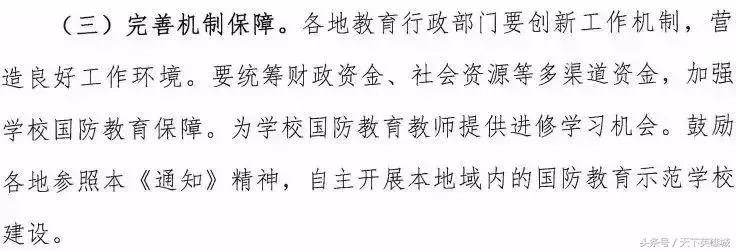 （三）完善机制保障。各地教育行政部门要创新工作机制，营造良好工作环境。要统筹财政资金、社会资源等多渠道资金，加强学校国防教育保障。为学校国防教育教师提供进修学习机会。鼓励各地参照本《通知》精神，自主开展本地域内的国防教育示范学校建设。

头条号 / 天下英雄城